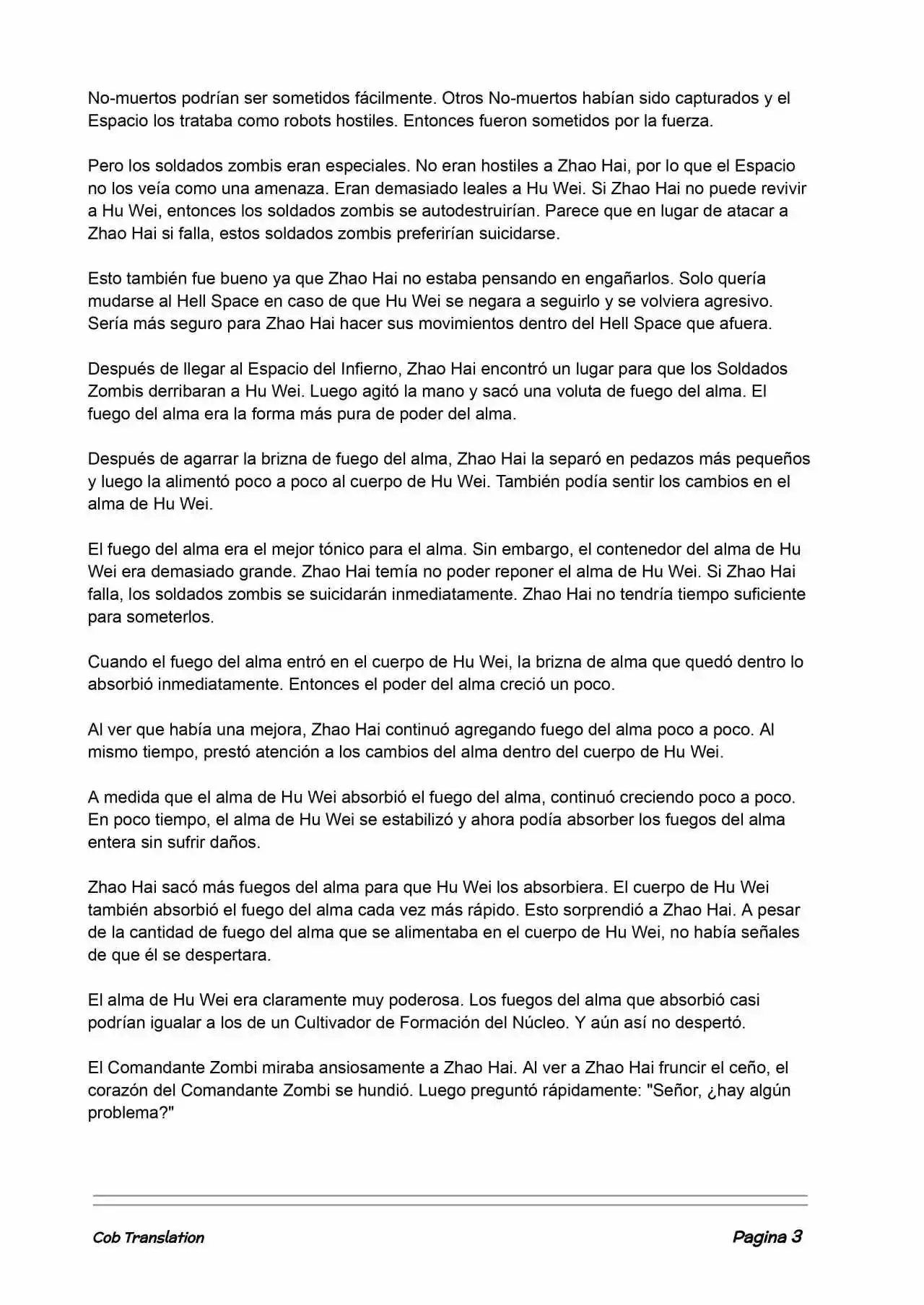 No-muertos podrían ser sometidos fácilmente. Otros No-muertos habían sido capturados y el Espacio los trataba como robots hostiles. Entonces fueron sometidos por la fuerza.

Pero los soldados zombis eran especiales. No eran hostiles a Zhao Hai, por lo que el Espacio no los veía como una amenaza. Eran demasiado leales a Hu Wei. Si Zhao Hai no puede revivir a Hu Wei, entonces los soldados zombis se autodestruirían. Parece que en lugar de atacar a Zhao Hai si falla, estos soldados zombis preferirían suicidarse.

Esto también fue bueno ya que Zhao Hai no estaba pensando en engañarlos. Solo quería mudarse al Hell Space en caso de que Hu Wei se negara a seguirlo y se volviera agresivo. Sería más seguro para Zhao Hai hacer sus movimientos dentro del Hell Space que afuera.

Después de llegar al Espacio del Infierno, Zhao Hai encontró un lugar para que los Soldados Zombis derribaran a Hu Wei. Luego agitó la mano y sacó una voluta de fuego del alma. El fuego del alma era la forma más pura de poder del alma.

Después de agarrar la brizna de fuego del alma, Zhao Hai la separó en pedazos más pequeños y luego la alimentó poco a poco al cuerpo de Hu Wei. También podía sentir los cambios en el alma de Hu Wei.

El fuego del alma era el mejor tónico para el alma. Sin embargo, el contenedor del alma de Hu Wei era demasiado grande. Zhao Hai temía no poder reponer el alma de Hu Wei. Si Zhao Hai falla, los soldados zombis se suicidarán inmediatamente. Zhao Hai no tendría tiempo suficiente para someterlos.

Cuando el fuego del alma entró en el cuerpo de Hu Wei, la brizna de alma que quedó dentro lo absorbió inmediatamente. Entonces el poder del alma creció un poco.

Al ver que había una mejora, Zhao Hai continuó agregando fuego del alma poco a poco. Al mismo tiempo, prestó atención a los cambios del alma dentro del cuerpo de Hu Wei.

A medida que el alma de Hu Wei absorbió el fuego del alma, continuó creciendo poco a poco. En poco tiempo, el alma de Hu Wei se estabilizó y ahora podía absorber los fuegos del alma entera sin sufrir daños.

Zhao Hai sacó más fuegos del alma para que Hu Wei los absorbiera. El cuerpo de Hu Wei también absorbió el fuego del alma cada vez más rápido. Esto sorprendió a Zhao Hai. A pesar de la cantidad de fuego del alma que se alimentaba en el cuerpo de Hu Wei, no había señales de que él se despertara.

El alma de Hu Wei era claramente muy poderosa. Los fuegos del alma que absorbió casi podrían igualar a los de un Cultivador de Formación del Núcleo. Y aún así no despertó.

El Comandante Zombi miraba ansiosamente a Zhao Hai. Al ver a Zhao Hai fruncir el ceño, el corazón del Comandante Zombi se hundió. Luego preguntó rápidamente: "Señor, ¿hay algún problema?"

Cob Translation

Pagina 3